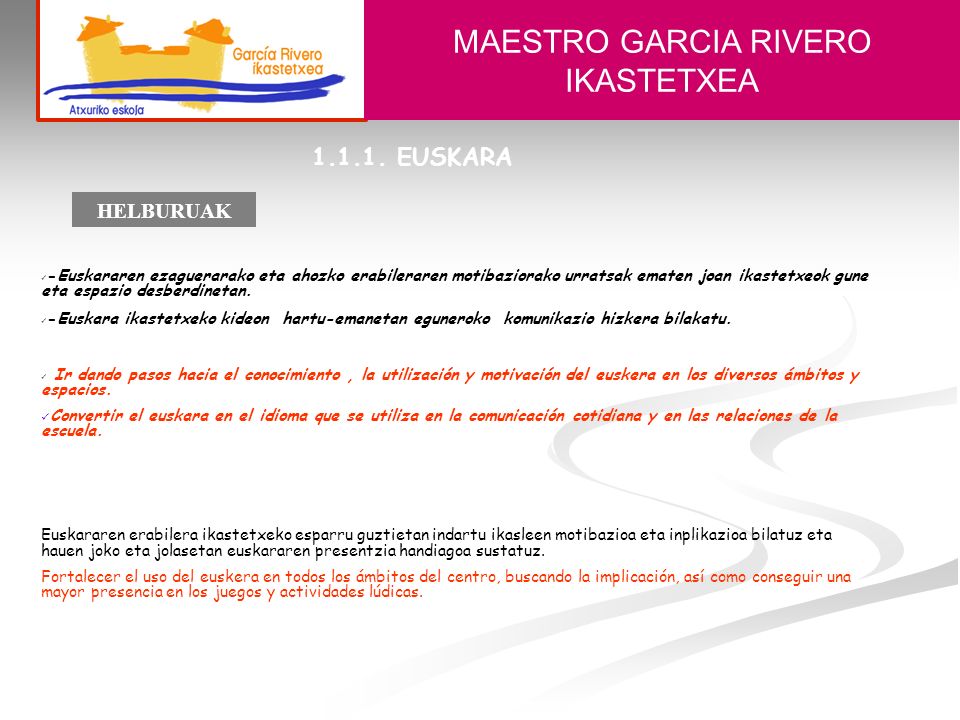 García Rivero ikastetxea
Atxuriko eskola

MAESTRO GARCIA RIVERO IKASTETXEA

1.1.1. EUSKARA

HELBURUAK

✓-Euskararen ezaguerarako eta ahozko erabileraren motibaziorako urratsak ematen joan ikastetxeok gune eta espazio desberdinetan.

✓-Euskara ikastetxeko kideon hartu-emanetan eguneroko komunikazio hizkera bilakatu.

✓ Ir dando pasos hacia el conocimiento , la utilización y motivación del euskera en los diversos ámbitos y espacios.

✓Convertir el euskara en el idioma que se utiliza en la comunicación cotidiana y en las relaciones de la escuela.

Euskararen erabilera ikastetxeko esparru guztietan indartu ikasleen motibazioa eta inplikazioa bilatuz eta hauen joko eta jolasetan euskararen presentzia handiagoa sustatuz.

Fortalecer el uso del euskera en todos los ámbitos del centro, buscando la implicación, así como conseguir una mayor presencia en los juegos y actividades lúdicas.